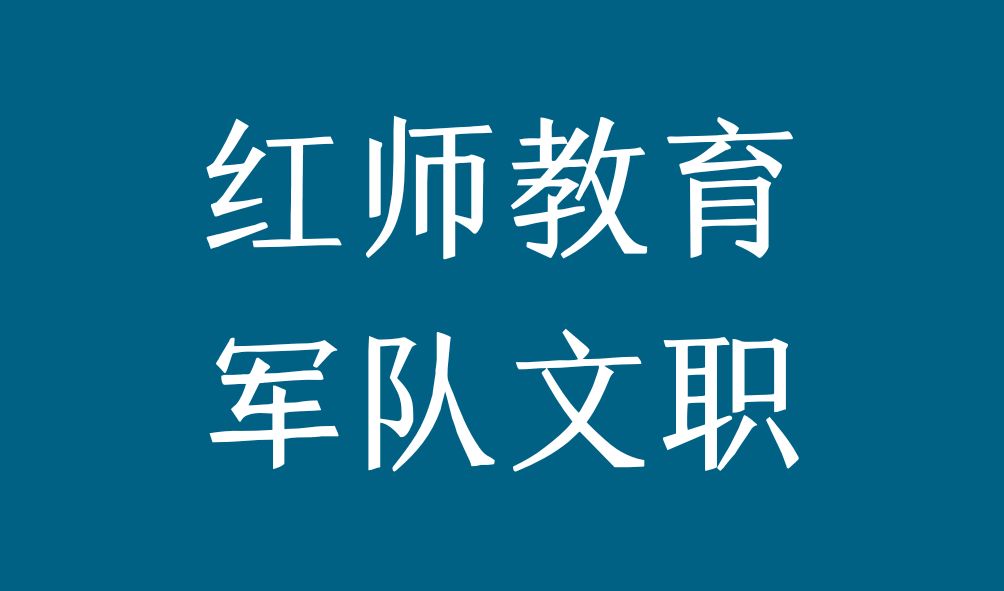 红师教育
军队文职